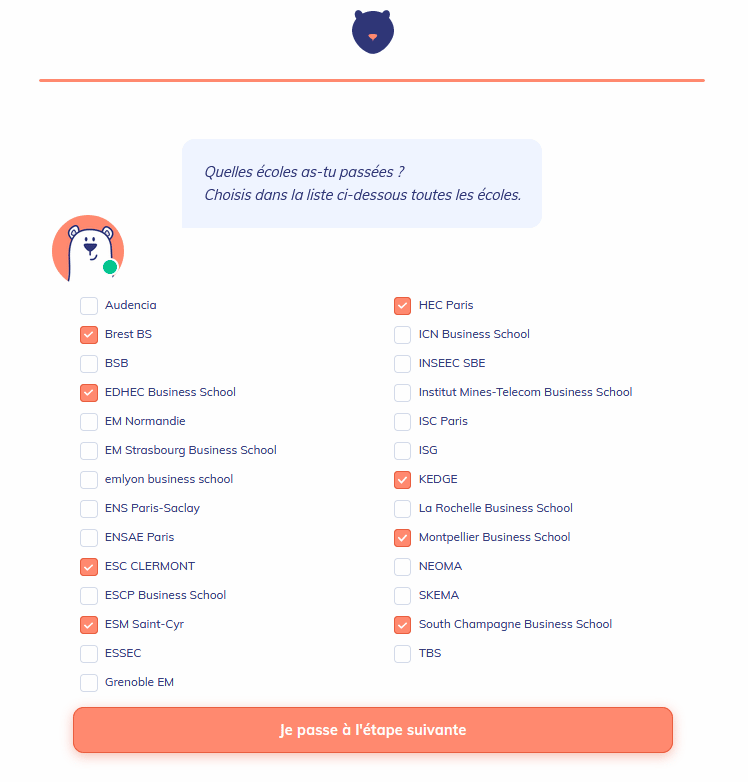 Quelles écoles as-tu passées ?
Choisis dans la liste ci-dessous toutes les écoles.

Audencia
Brest BS
BSB
EDHEC Business School
EM Normandie
EM Strasbourg Business School
emlyon business school
ENS Paris-Saclay
ENSAE Paris
ESC CLERMONT
ESCP Business School
ESM Saint-Cyr
ESSEC
Grenoble EM

HEC Paris
ICN Business School
INSEEC SBE
Institut Mines-Telecom Business School
ISC Paris
ISG
KEDGE
La Rochelle Business School
Montpellier Business School
NEOMA
SKEMA
South Champagne Business School
TBS

Je passe à l'étape suivante